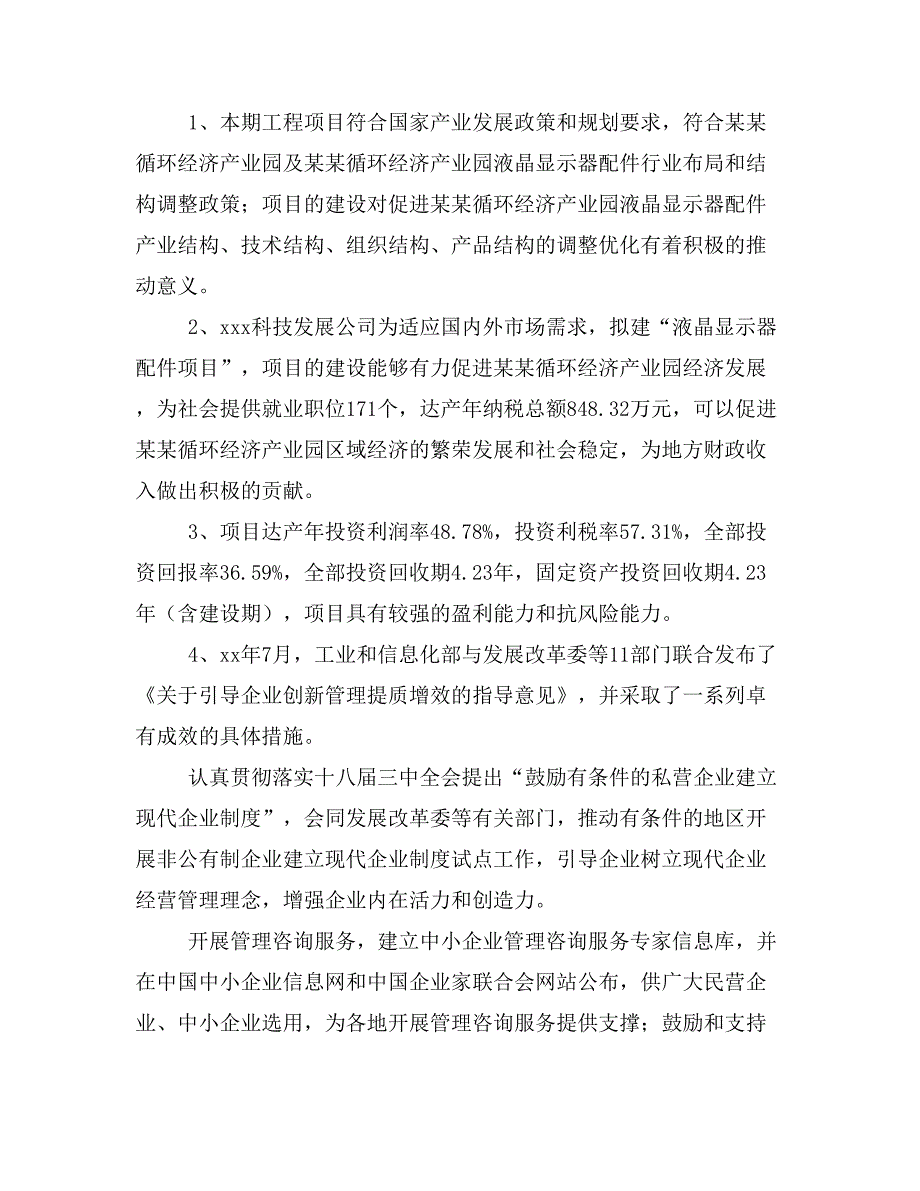 1、本期工程项目符合国家产业发展政策和规划要求，符合某某循环经济产业园及某某循环经济产业园液晶显示器配件行业布局和结构调整政策；项目的建设对促进某某循环经济产业园液晶显示器配件产业结构、技术结构、组织结构、产品结构的调整优化有着积极的推动意义。

2、xxx科技发展公司为适应国内外市场需求，拟建“液晶显示器配件项目”，项目的建设能够有力促进某某循环经济产业园经济发展，为社会提供就业职位171个，达产年纳税总额848.32万元，可以促进某某循环经济产业园区域经济的繁荣发展和社会稳定，为地方财政收入做出积极的贡献。

3、项目达产年投资利润率48.78%，投资利税率57.31%，全部投资回报率36.59%，全部投资回收期4.23年，固定资产投资回收期4.23年（含建设期），项目具有较强的盈利能力和抗风险能力。

4、xx年7月，工业和信息化部与发展改革委等11部门联合发布了《关于引导企业创新管理提质增效的指导意见》，并采取了一系列卓有成效的具体措施。

认真贯彻落实十八届三中全会提出“鼓励有条件的私营企业建立现代企业制度”，会同发展改革委等有关部门，推动有条件的地区开展非公有制企业建立现代企业制度试点工作，引导企业树立现代企业经营管理理念，增强企业内在活力和创造力。

开展管理咨询服务，建立中小企业管理咨询服务专家信息库，并在中国中小企业信息网和中国企业家联合会网站公布，供广大民营企业、中小企业选用，为各地开展管理咨询服务提供支撑；鼓励和支持